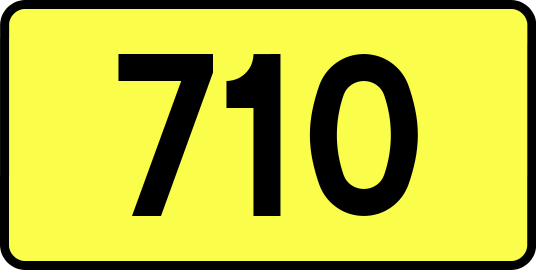 710